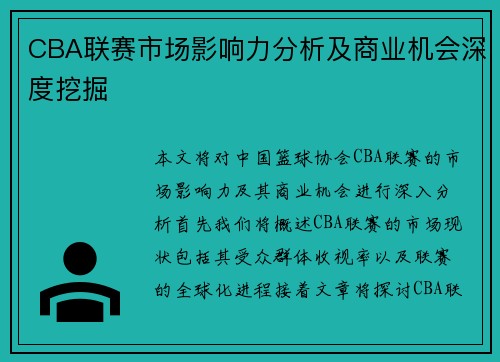 CBA联赛市场影响力分析及商业机会深度挖掘

本文将对中国篮球协会CBA联赛的市场影响力及其商业机会进行深入分析首先我们将概述CBA联赛的市场现状包括其受众群体收视率以及联赛的全球化进程接着文章将探讨CBA联